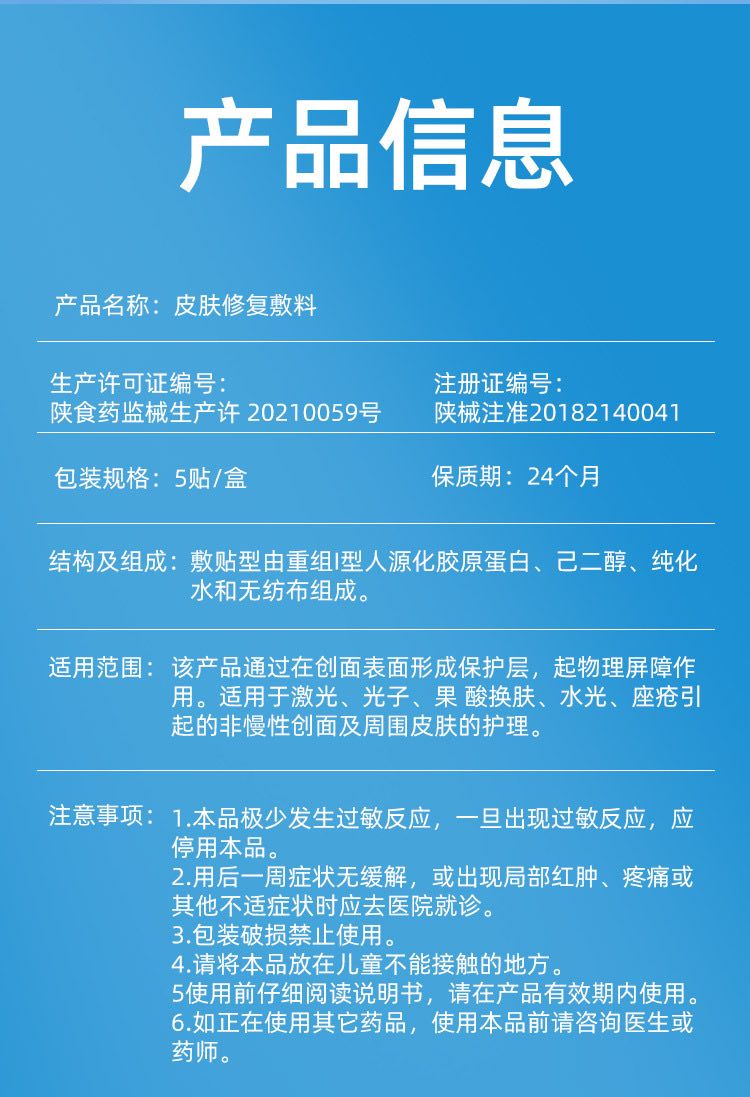 产品信息

产品名称：皮肤修复敷料

生产许可证编号：
陕食药监械生产许 20210059号

注册证编号：
陕械注准20182140041

包装规格：5贴/盒

保质期：24个月

结构及组成：敷贴型由重组I型人源化胶原蛋白、己二醇、纯化水和无纺布组成。

适用范围：该产品通过在创面表面形成保护层，起物理屏障作用。适用于激光、光子、果 酸换肤、水光、座疮引起的非慢性创面及周围皮肤的护理。

注意事项：1.本品极少发生过敏反应，一旦出现过敏反应，应停用本品。
2.用后一周症状无缓解，或出现局部红肿、疼痛或其他不适症状时应去医院就诊。
3.包装破损禁止使用。
4.请将本品放在儿童不能接触的地方。
5使用前仔细阅读说明书，请在产品有效期内使用。
6.如正在使用其它药品，使用本品前请咨询医生或药师。